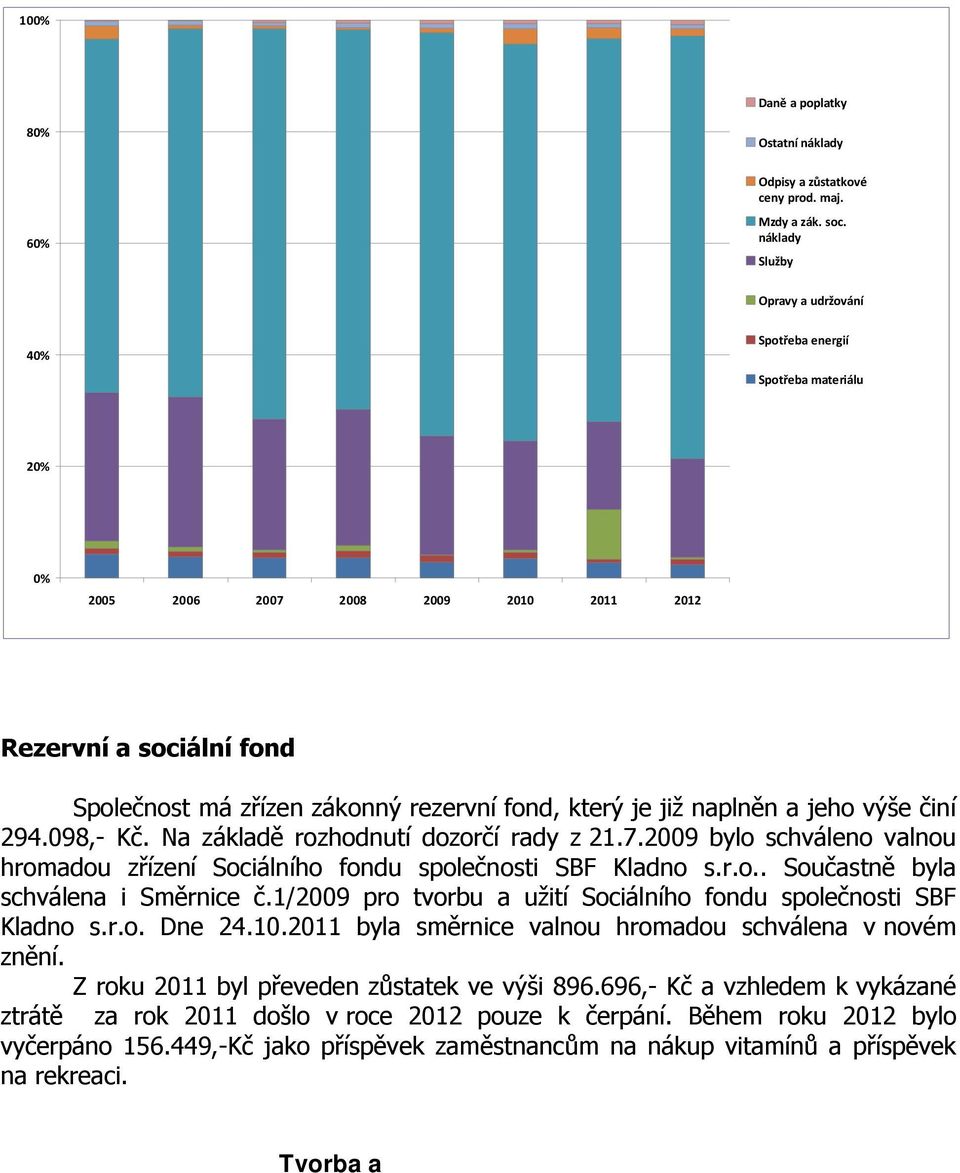 100%

80%

60%

40%

20%

0%

2005 2006 2007 2008 2009 2010 2011 2012

Daně a poplatky

Ostatní náklady

Odpisy a zůstatkové ceny prod. maj.

Mzdy a zák. soc. náklady

Služby

Opravy a udržování

Spotřeba energií

Spotřeba materiálu

Rezervní a sociální fond

Společnost má zřízen zákonný rezervní fond, který je již naplněn a jeho výše činí 294.098,- Kč. Na základě rozhodnutí dozorčí rady z 21.7.2009 bylo schváleno valnou hromadou zřízení Sociálního fondu společnosti SBF Kladno s.r.o.. Součastně byla schválena i Směrnice č.1/2009 pro tvorbu a užití Sociálního fondu společnosti SBF Kladno s.r.o. Dne 24.10.2011 byla směrnice valnou hromadou schválena v novém znění.

Z roku 2011 byl převeden zůstatek ve výši 896.696,- Kč a vzhledem k vykázané ztrátě za rok 2011 došlo v roce 2012 pouze k čerpání. Během roku 2012 bylo vyčerpáno 156.449,-Kč jako příspěvek zaměstnancům na nákup vitamínů a příspěvek na rekreaci.

Tvorba a